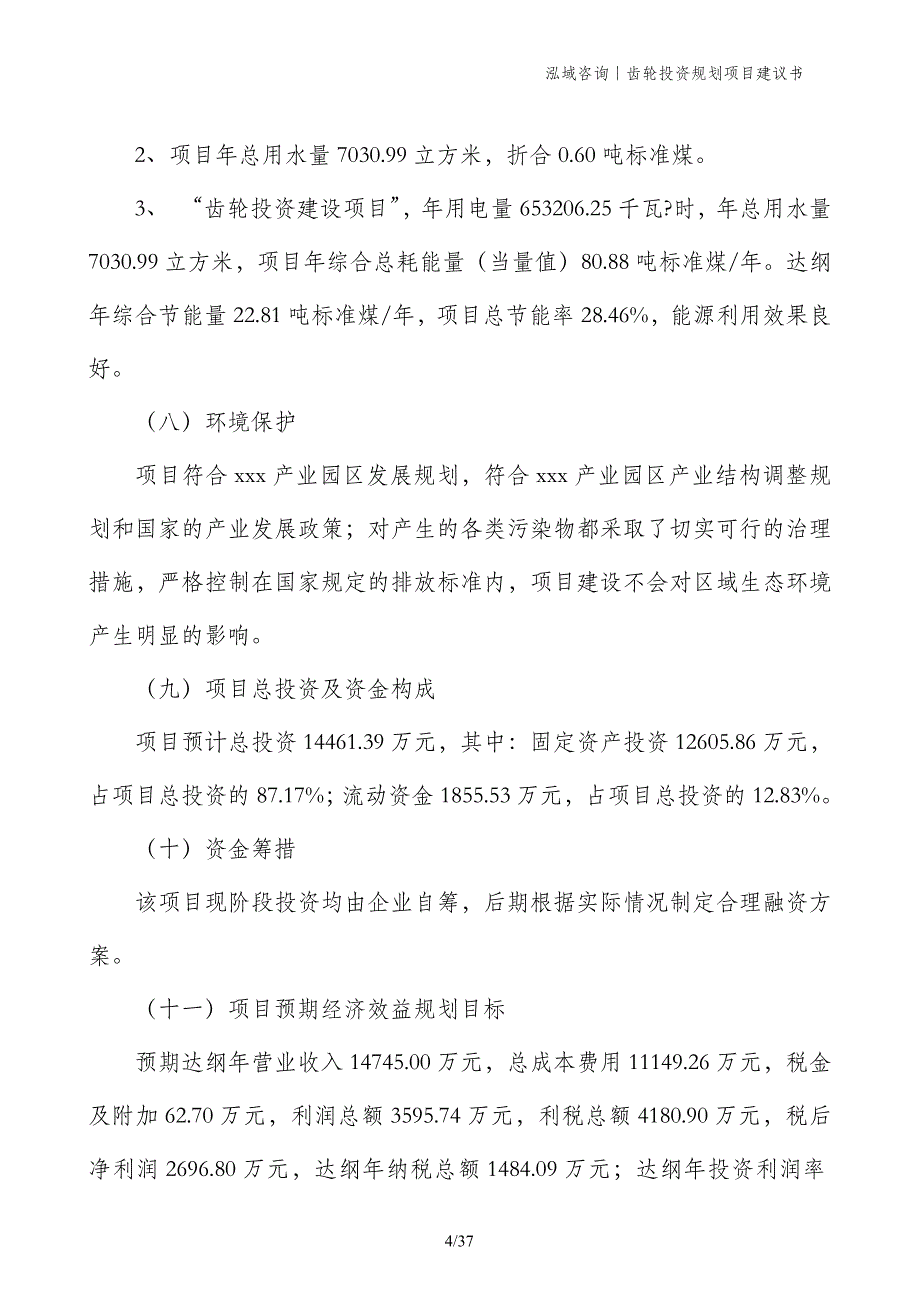 泓域咨询丨齿轮投资规划项目建议书

2、项目年总用水量 7030.99 立方米，折合 0.60 吨标准煤。

3、“齿轮投资建设项目”，年用电量 653206.25 千瓦?时，年总用水量 7030.99 立方米，项目年综合总耗能量（当量值）80.88 吨标准煤/年。达纲年综合节能量 22.81 吨标准煤/年，项目总节能率 28.46%，能源利用效果良好。

（八）环境保护

项目符合 xxx 产业园区发展规划，符合 xxx 产业园区产业结构调整规划和国家的产业发展政策；对产生的各类污染物都采取了切实可行的治理措施，严格控制在国家规定的排放标准内，项目建设不会对区域生态环境产生明显的影响。

（九）项目总投资及资金构成

项目预计总投资 14461.39 万元，其中：固定资产投资 12605.86 万元，占项目总投资的 87.17%；流动资金 1855.53 万元，占项目总投资的 12.83%。

（十）资金筹措

该项目现阶段投资均由企业自筹，后期根据实际情况制定合理融资方案。

（十一）项目预期经济效益规划目标

预期达纲年营业收入 14745.00 万元，总成本费用 11149.26 万元，税金及附加 62.70 万元，利润总额 3595.74 万元，利税总额 4180.90 万元，税后净利润 2696.80 万元，达纲年纳税总额 1484.09 万元；达纲年投资利润率

4/37